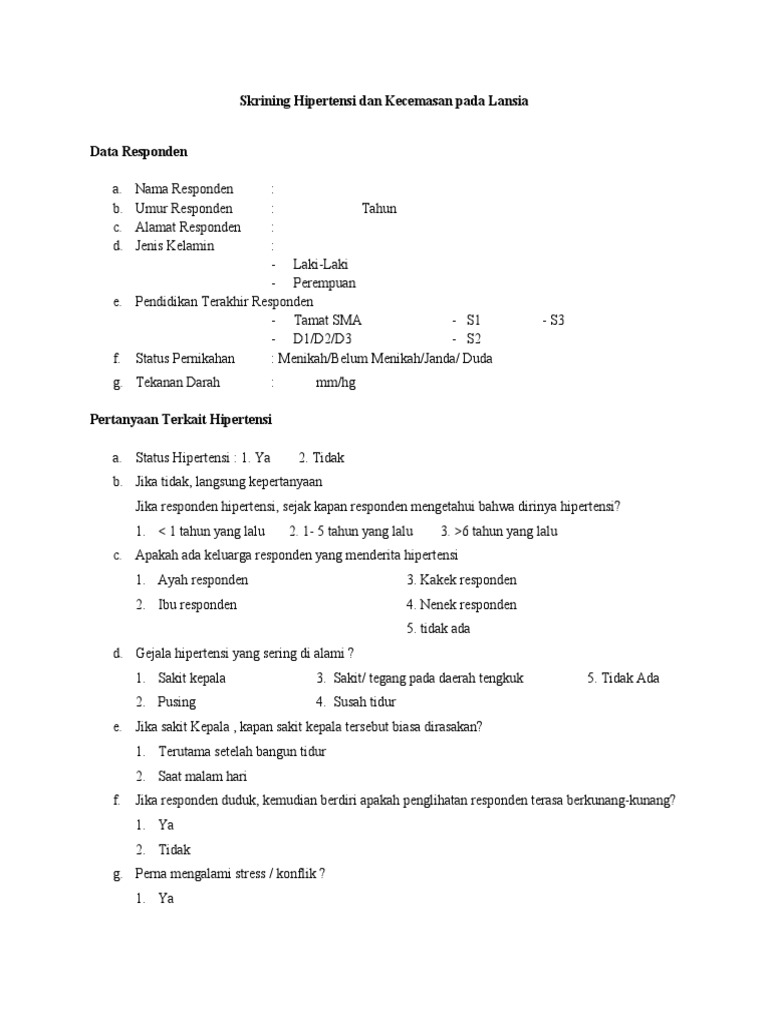 Skrining Hipertensi dan Kecemasan pada Lansia

Data Responden

a. Nama Responden :
b. Umur Responden : Tahun
c. Alamat Responden :
d. Jenis Kelamin :
- Laki-Laki
- Perempuan
e. Pendidikan Terakhir Responden
- Tamat SMA - S1 - S3
- D1/D2/D3 - S2
f. Status Pernikahan : Menikah/Belum Menikah/Janda/ Duda
g. Tekanan Darah : mm/hg

Pertanyaan Terkait Hipertensi

a. Status Hipertensi : 1. Ya 2. Tidak
b. Jika tidak, langsung kepertanyaan
Jika responden hipertensi, sejak kapan responden mengetahui bahwa dirinya hipertensi?
1. < 1 tahun yang lalu 2. 1- 5 tahun yang lalu 3. >6 tahun yang lalu
c. Apakah ada keluarga responden yang menderita hipertensi
1. Ayah responden 3. Kakek responden
2. Ibu responden 4. Nenek responden
5. tidak ada
d. Gejala hipertensi yang sering di alami ?
1. Sakit kepala 3. Sakit/ tegang pada daerah tengkuk 5. Tidak Ada
2. Pusing 4. Susah tidur
e. Jika sakit Kepala , kapan sakit kepala tersebut biasa dirasakan?
1. Terutama setelah bangun tidur
2. Saat malam hari
f. Jika responden duduk, kemudian berdiri apakah penglihatan responden terasa berkunang-kunang?
1. Ya
2. Tidak
g. Perna mengalami stress / konflik ?
1. Ya